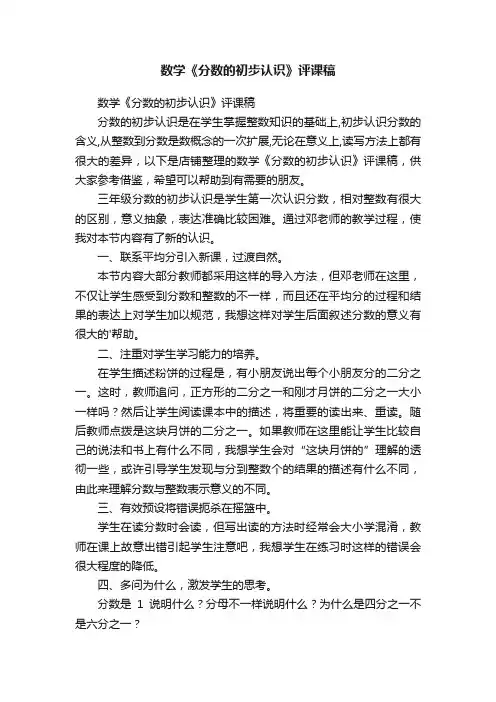 数学《分数的初步认识》评课稿

数学《分数的初步认识》评课稿

分数的初步认识是在学生掌握整数知识的基础上,初步认识分数的含义,从整数到分数是数概念的一次扩展,无论在意义上,读写方法上都有很大的差异，以下是店铺整理的数学《分数的初步认识》评课稿，供大家参考借鉴，希望可以帮助到有需要的朋友。

三年级分数的初步认识是学生第一次认识分数，相对整数有很大的区别，意义抽象，表达准确比较困难。通过邓老师的教学过程，使我对本节内容有了新的认识。

一、联系平均分引入新课，过渡自然。

本节内容大部分教师都采用这样的导入方法，但邓老师在这里，不仅让学生感受到分数和整数的不一样，而且还在平均分的过程和结果的表达上对学生加以规范，我想这样对学生后面叙述分数的意义有很大的'帮助。

二、注重对学生学习能力的培养。

在学生描述粉饼的过程是，有小朋友说出每个小朋友分的二分之一。这时，教师追问，正方形的二分之一和刚才月饼的二分之一大小一样吗？然后让学生阅读课本中的描述，将重要的读出来、重读。随后教师点拨是这块月饼的二分之一。如果教师在这里能让学生比较自己的说法和书上有什么不同，我想学生会对“这块月饼的”理解的透彻一些，或许引导学生发现与分到整数个的结果的描述有什么不同，由此来理解分数与整数表示意义的不同。

三、有效预设将错误扼杀在摇篮中。

学生在读分数时会读，但写出读的方法时经常会大小学混淆，教师在课上故意出错引起学生注意吧，我想学生在练习时这样的错误会很大程度的降低。

四、多问为什么，激发学生的思考。

分数是 1 说明什么？分母不一样说明什么？为什么是四分之一不是六分之一？